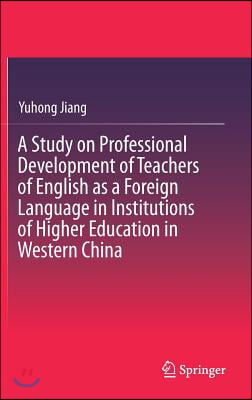 Yuhong Jiang

A Study on Professional Development of Teachers of English as a Foreign Language in Institutions of Higher Education in Western China

Springer